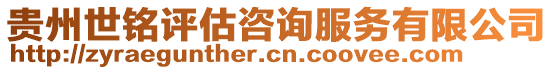 贵州世铭评估咨询服务有限公司
http://zyraegunther.cn.coovee.com